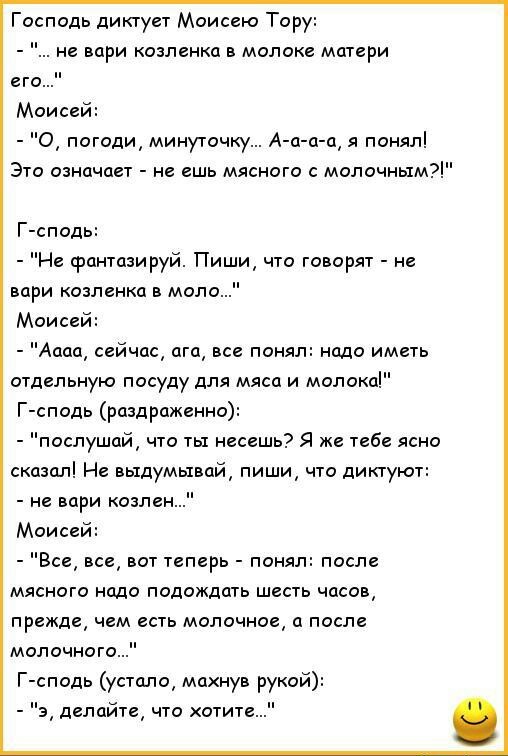 Господь диктует Моисею Тору:
- "... не вари козленка в молоке матери его..."
Моисей:
- "О, погоди, минуточку... А-а-а-а, я понял! Это означает - не ешь мясного с молочным?!"

Г-сподь:
- "Не фантазируй. Пиши, что говорят - не вари козленка в моло..."
Моисей:
- "Аааа, сейчас, ага, все понял: надо иметь отдельную посуду для мяса и молока!"
Г-сподь (раздраженно):
- "послушай, что ты несешь? Я же тебе ясно сказал! Не выдумывай, пиши, что диктуют:
- не вари козлен..."
Моисей:
- "Все, все, вот теперь - понял: после мясного надо подождать шесть часов, прежде, чем есть молочное, а после молочного..."
Г-сподь (устало, махнув рукой):
- "э, делайте, что хотите..."